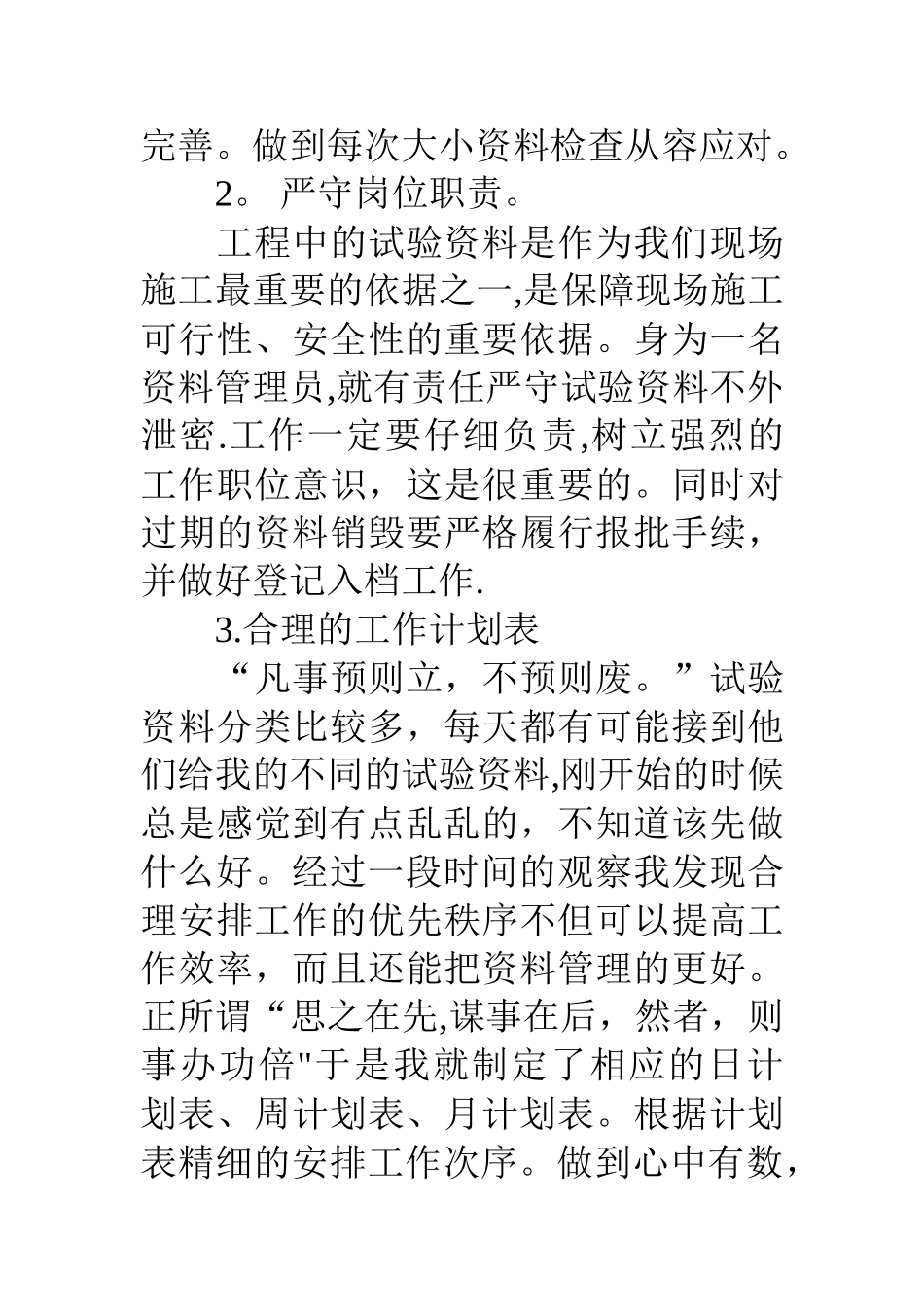 完善。做到每次大小资料检查从容应对。

2。 严守岗位职责。

工程中的试验资料是作为我们现场施工最重要的依据之一,是保障现场施工可行性、安全性的重要依据。身为一名资料管理员,就有责任严守试验资料不外泄密.工作一定要仔细负责,树立强烈的工作职位意识，这是很重要的。同时对过期的资料销毁要严格履行报批手续，并做好登记入档工作.

3.合理的工作计划表

“凡事预则立，不预则废。”试验资料分类比较多，每天都有可能接到他们给我的不同的试验资料,刚开始的时候总是感觉到有点乱乱的，不知道该先做什么好。经过一段时间的观察我发现合理安排工作的优先秩序不但可以提高工作效率，而且还能把资料管理的更好。正所谓“思之在先,谋事在后，然者，则事办功倍"于是我就制定了相应的日计划表、周计划表、月计划表。根据计划表精细的安排工作次序。做到心中有数，